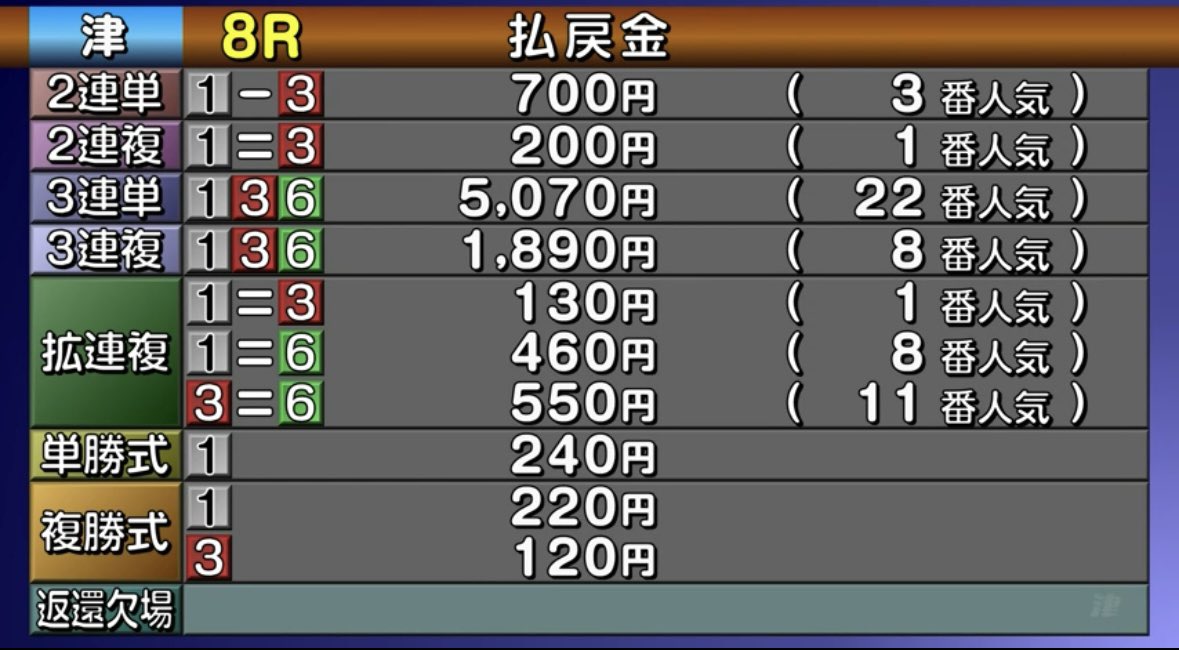 | 津 | 8R | 払戻金 | |
|---|---|---|---|
| 2連単 | 1－3 | 700円 | ( 3 番人気 ) |
| 2連複 | 1＝3 | 200円 | ( 1 番人気 ) |
| 3連単 | 1 3 6 | 5,070円 | ( 22 番人気 ) |
| 3連複 | 1 3 6 | 1,890円 | ( 8 番人気 ) |
| 拡連複 | 1＝3 | 130円 | ( 1 番人気 ) |
| | 1＝6 | 460円 | ( 8 番人気 ) |
| | 3＝6 | 550円 | ( 11 番人気 ) |
| 単勝式 | 1 | 240円 | |
| 複勝式 | 1 | 220円 | |
| | 3 | 120円 | |
| 返還欠場 | | | 津 |